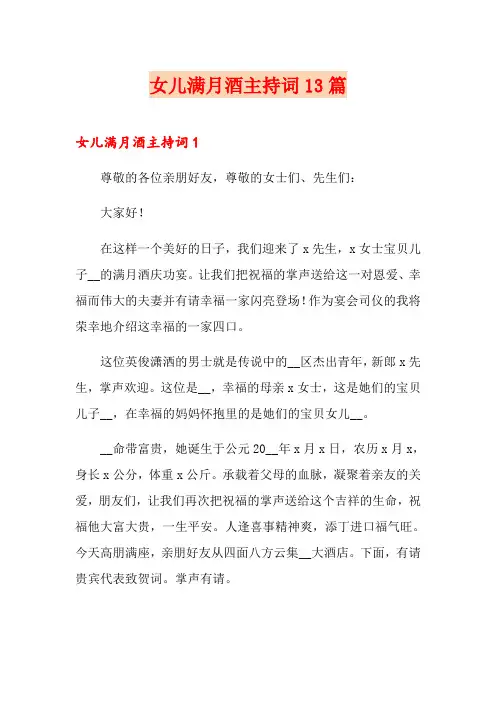 女儿满月酒主持词13篇

女儿满月酒主持词1

尊敬的各位亲朋好友，尊敬的女士们、先生们：

大家好！

在这样一个美好的日子，我们迎来了x先生，x女士宝贝儿子__的满月酒庆功宴。让我们把祝福的掌声送给这一对恩爱、幸福而伟大的夫妻并有请幸福一家闪亮登场！作为宴会司仪的我将荣幸地介绍这幸福的一家四口。

这位英俊潇洒的男士就是传说中的__区杰出青年，新郎x先生，掌声欢迎。这位是__，幸福的母亲x女士，这是她们的宝贝儿子__，在幸福的妈妈怀抱里的是她们的宝贝女儿__。

__命带富贵，她诞生于公元20__年x月x日，农历x月x，身长x公分，体重x公斤。承载着父母的血脉，凝聚着亲友的关爱，朋友们，让我们再次把祝福的掌声送给这个吉祥的生命，祝福他大富大贵，一生平安。人逢喜事精神爽，添丁进口福气旺。今天高朋满座，亲朋好友从四面八方云集__大酒店。下面，有请贵宾代表致贺词。掌声有请。